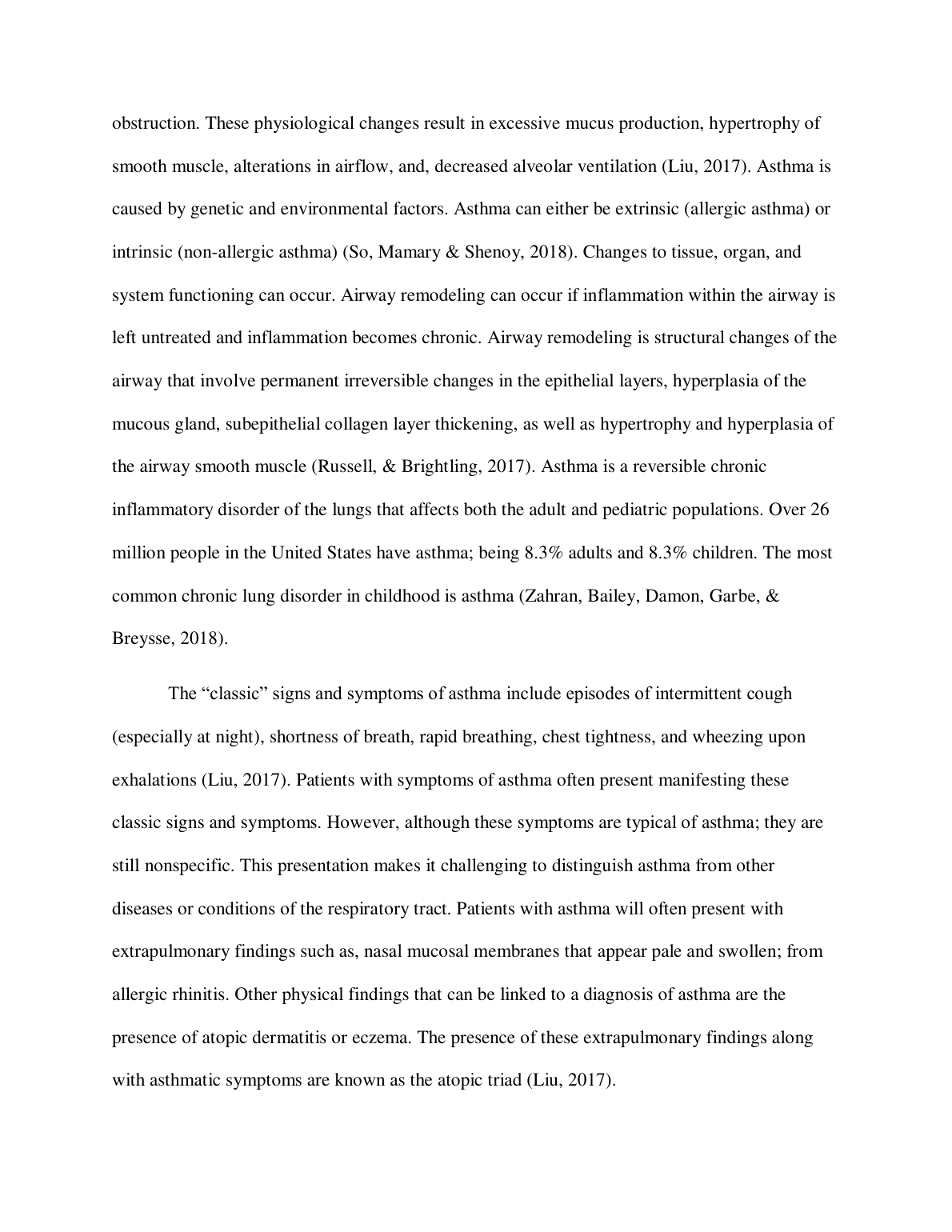 obstruction. These physiological changes result in excessive mucus production, hypertrophy of smooth muscle, alterations in airflow, and, decreased alveolar ventilation (Liu, 2017). Asthma is caused by genetic and environmental factors. Asthma can either be extrinsic (allergic asthma) or intrinsic (non-allergic asthma) (So, Mamary & Shenoy, 2018). Changes to tissue, organ, and system functioning can occur. Airway remodeling can occur if inflammation within the airway is left untreated and inflammation becomes chronic. Airway remodeling is structural changes of the airway that involve permanent irreversible changes in the epithelial layers, hyperplasia of the mucous gland, subepithelial collagen layer thickening, as well as hypertrophy and hyperplasia of the airway smooth muscle (Russell, & Brightling, 2017). Asthma is a reversible chronic inflammatory disorder of the lungs that affects both the adult and pediatric populations. Over 26 million people in the United States have asthma; being 8.3% adults and 8.3% children. The most common chronic lung disorder in childhood is asthma (Zahran, Bailey, Damon, Garbe, & Breysse, 2018).

The “classic” signs and symptoms of asthma include episodes of intermittent cough (especially at night), shortness of breath, rapid breathing, chest tightness, and wheezing upon exhalations (Liu, 2017). Patients with symptoms of asthma often present manifesting these classic signs and symptoms. However, although these symptoms are typical of asthma; they are still nonspecific. This presentation makes it challenging to distinguish asthma from other diseases or conditions of the respiratory tract. Patients with asthma will often present with extrapulmonary findings such as, nasal mucosal membranes that appear pale and swollen; from allergic rhinitis. Other physical findings that can be linked to a diagnosis of asthma are the presence of atopic dermatitis or eczema. The presence of these extrapulmonary findings along with asthmatic symptoms are known as the atopic triad (Liu, 2017).